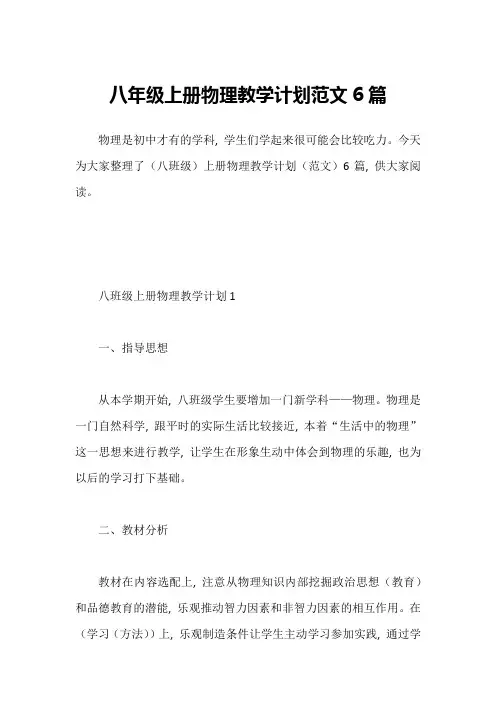 八年级上册物理教学计划范文 6 篇

物理是初中才有的学科，学生们学起来很可能会比较吃力。今天为大家整理了（八班级）上册物理教学计划（范文）6 篇，供大家阅读。

八班级上册物理教学计划 1

一、指导思想

从本学期开始，八班级学生要增加一门新学科——物理。物理是一门自然科学，跟平时的实际生活比较接近，本着“生活中的物理”这一思想来进行教学，让学生在形象生动中体会到物理的乐趣，也为以后的学习打下基础。

二、教材分析

教材在内容选配上，注意从物理知识内部挖掘政治思想（教育）和品德教育的潜能，乐观推动智力因素和非智力因素的相互作用。在（学习（方法））上，乐观制造条件让学生主动学习参加实践，通过学